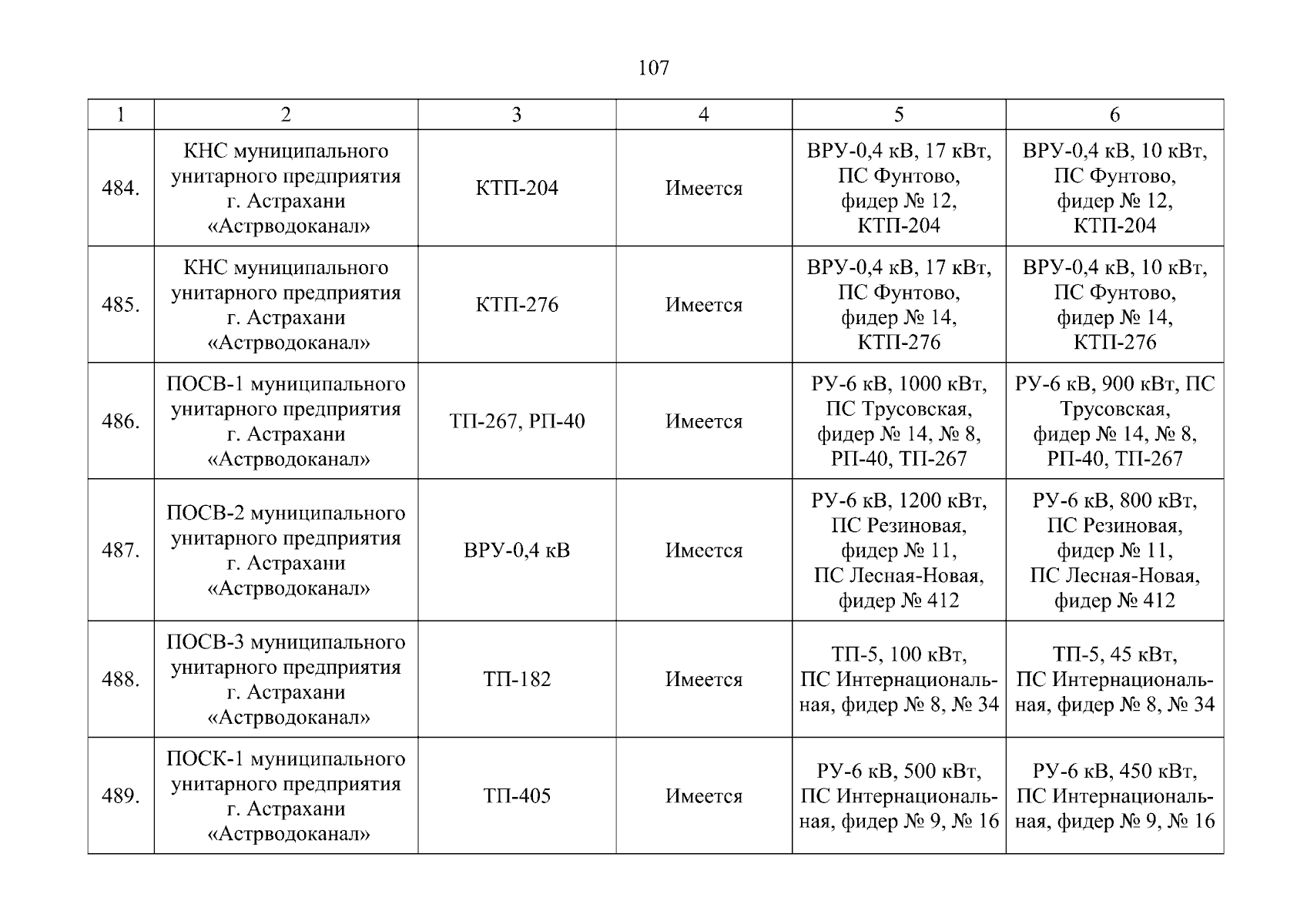 107

| 1 | 2 | 3 | 4 | 5 | 6 |
|---|---|---|---|---|---|
| 484. | КНС муниципального унитарного предприятия г. Астрахани «Астрводоканал» | КТП-204 | Имеется | ВРУ-0,4 кВ, 17 кВт, ПС Фунтово, фидер № 12, КТП-204 | ВРУ-0,4 кВ, 10 кВт, ПС Фунтово, фидер № 12, КТП-204 |
| 485. | КНС муниципального унитарного предприятия г. Астрахани «Астрводоканал» | КТП-276 | Имеется | ВРУ-0,4 кВ, 17 кВт, ПС Фунтово, фидер № 14, КТП-276 | ВРУ-0,4 кВ, 10 кВт, ПС Фунтово, фидер № 14, КТП-276 |
| 486. | ПОСВ-1 муниципального унитарного предприятия г. Астрахани «Астрводоканал» | ТП-267, РП-40 | Имеется | РУ-6 кВ, 1000 кВт, ПС Трусовская, фидер № 14, № 8, РП-40, ТП-267 | РУ-6 кВ, 900 кВт, ПС Трусовская, фидер № 14, № 8, РП-40, ТП-267 |
| 487. | ПОСВ-2 муниципального унитарного предприятия г. Астрахани «Астрводоканал» | ВРУ-0,4 кВ | Имеется | РУ-6 кВ, 1200 кВт, ПС Резиновая, фидер № 11, ПС Лесная-Новая, фидер № 412 | РУ-6 кВ, 800 кВт, ПС Резиновая, фидер № 11, ПС Лесная-Новая, фидер № 412 |
| 488. | ПОСВ-3 муниципального унитарного предприятия г. Астрахани «Астрводоканал» | ТП-182 | Имеется | ТП-5, 100 кВт, ПС Интернациональная, фидер № 8, № 34 | ТП-5, 45 кВт, ПС Интернациональная, фидер № 8, № 34 |
| 489. | ПОСК-1 муниципального унитарного предприятия г. Астрахани «Астрводоканал» | ТП-405 | Имеется | РУ-6 кВ, 500 кВт, ПС Интернациональная, фидер № 9, № 16 | РУ-6 кВ, 450 кВт, ПС Интернациональная, фидер № 9, № 16 |